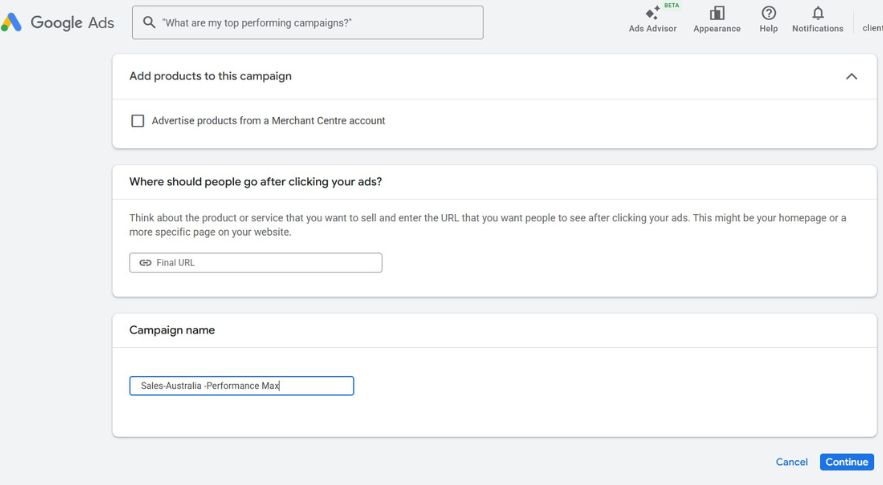 Google Ads

"What are my top performing campaigns?"

BETA
Ads Advisor

Appearance

Help

Notifications

client

Add products to this campaign

Advertise products from a Merchant Centre account

Where should people go after clicking your ads?

Think about the product or service that you want to sell and enter the URL that you want people to see after clicking your ads. This might be your homepage or a more specific page on your website.

Final URL

Campaign name

Sales-Australia -Performance Max

Cancel

Continue